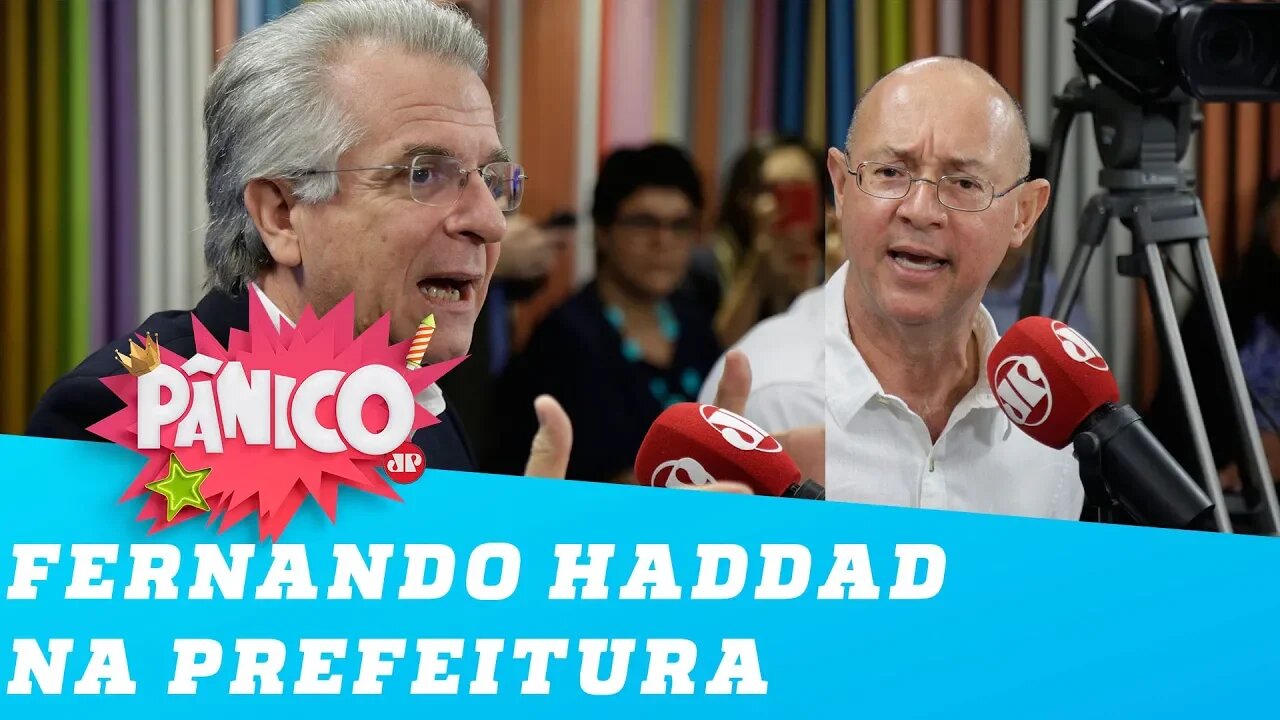 PÂNICO
JP
JP
JP
JP
JP
FERNANDO HADDAD
NA PREFEITURA